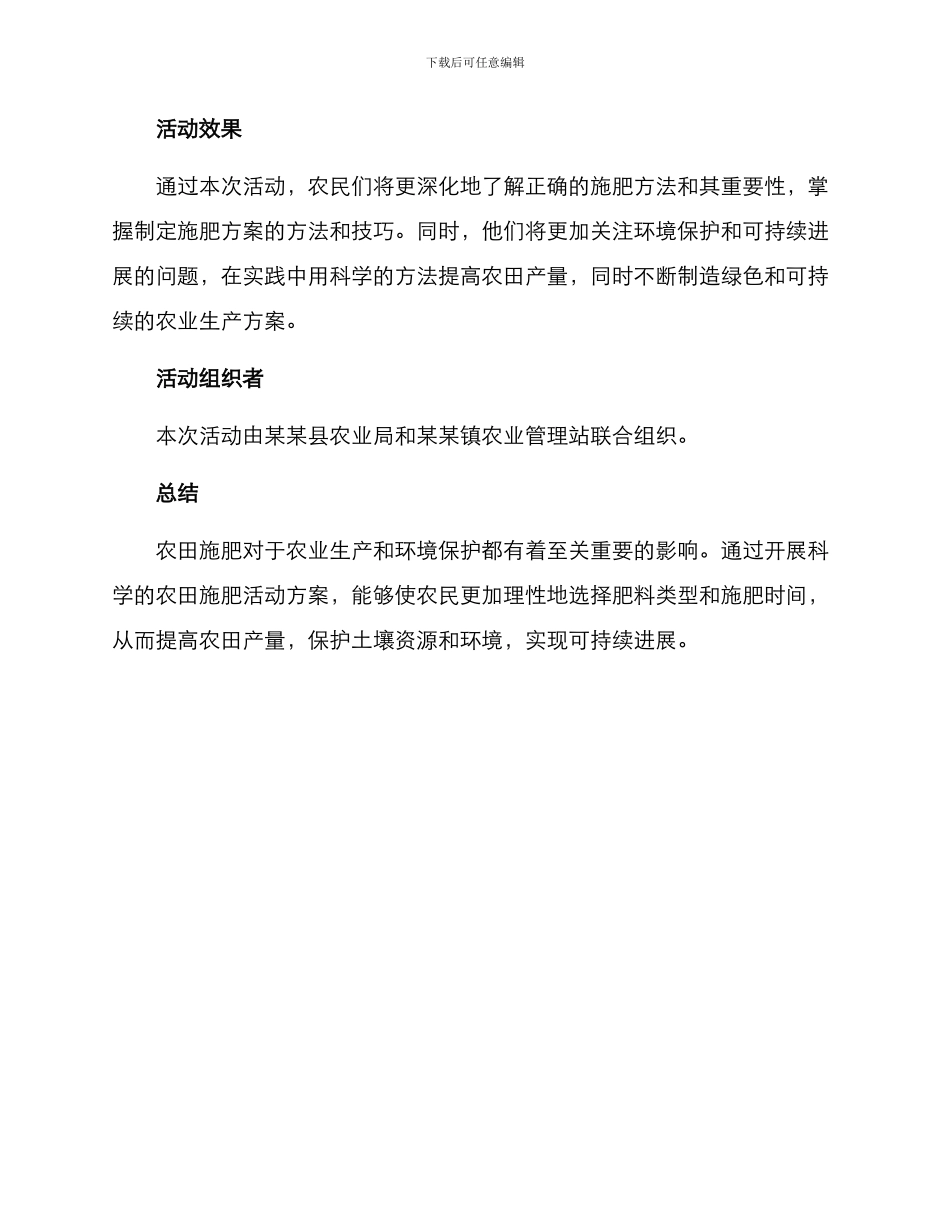 下载后可任意编辑

活动效果

通过本次活动，农民们将更深化地了解正确的施肥方法和其重要性，掌握制定施肥方案的方法和技巧。同时，他们将更加关注环境保护和可持续进展的问题，在实践中用科学的方法提高农田产量，同时不断制造绿色和可持续的农业生产方案。

活动组织者

本次活动由某某县农业局和某某镇农业管理站联合组织。

总结

农田施肥对于农业生产和环境保护都有着至关重要的影响。通过开展科学的农田施肥活动方案，能够使农民更加理性地选择肥料类型和施肥时间，从而提高农田产量，保护土壤资源和环境，实现可持续进展。